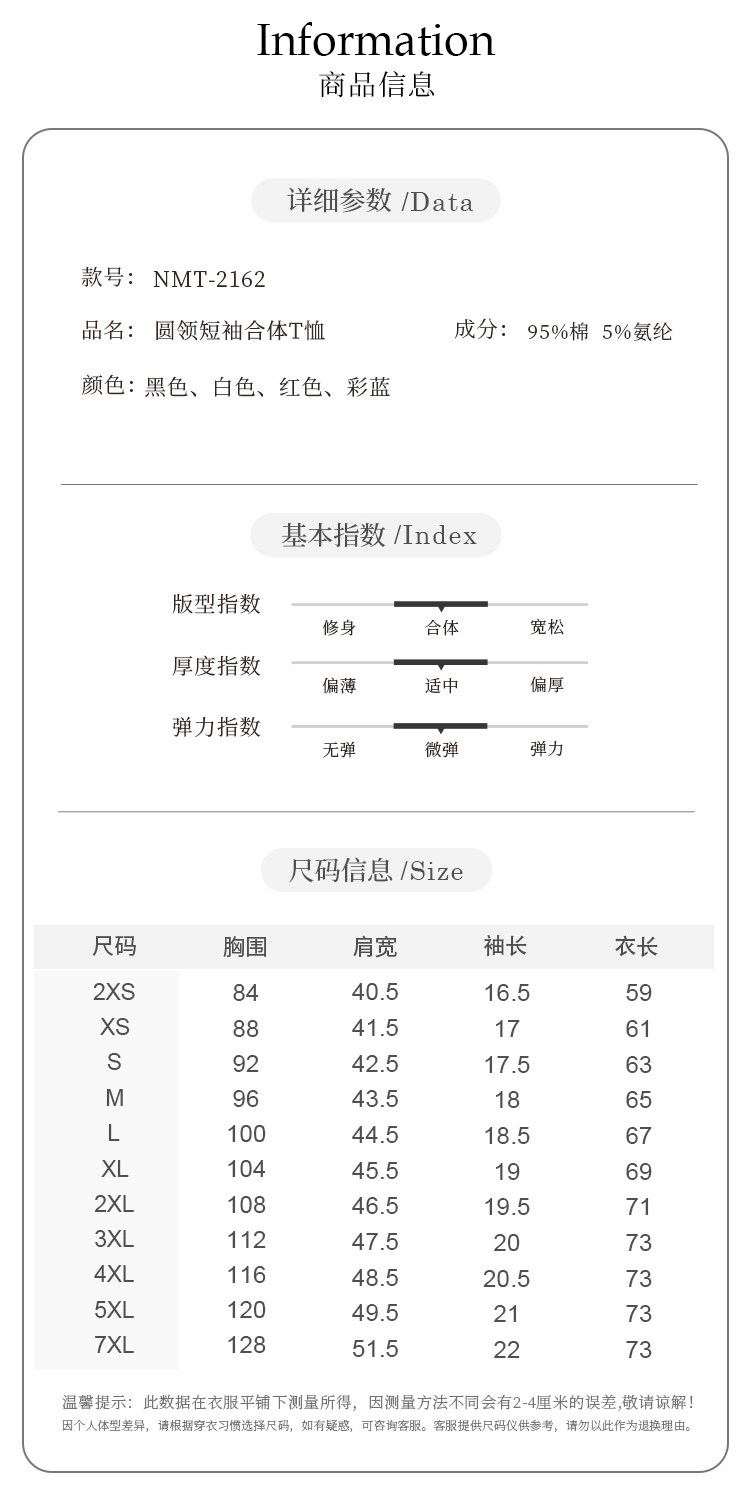 Information
商品信息

详细参数 /Data

款号： NMT-2162

品名： 圆领短袖合体T恤

成分： 95%棉 5%氨纶

颜色：黑色、白色、红色、彩蓝

基本指数 /Index

版型指数
修身 合体 宽松

厚度指数
偏薄 适中 偏厚

弹力指数
无弹 微弹 弹力

尺码信息 /Size

| 尺码 | 胸围 | 肩宽 | 袖长 | 衣长 |
|---|---|---|---|---|
| 2XS | 84 | 40.5 | 16.5 | 59 |
| XS | 88 | 41.5 | 17 | 61 |
| S | 92 | 42.5 | 17.5 | 63 |
| M | 96 | 43.5 | 18 | 65 |
| L | 100 | 44.5 | 18.5 | 67 |
| XL | 104 | 45.5 | 19 | 69 |
| 2XL | 108 | 46.5 | 19.5 | 71 |
| 3XL | 112 | 47.5 | 20 | 73 |
| 4XL | 116 | 48.5 | 20.5 | 73 |
| 5XL | 120 | 49.5 | 21 | 73 |
| 7XL | 128 | 51.5 | 22 | 73 |

温馨提示：此数据在衣服平铺下测量所得，因测量方法不同会有2-4厘米的误差,敬请谅解！
因个人体型差异，请根据穿衣习惯选择尺码，如有疑惑，可咨询客服。客服提供尺码仅供参考，请勿以此作为退换理由。